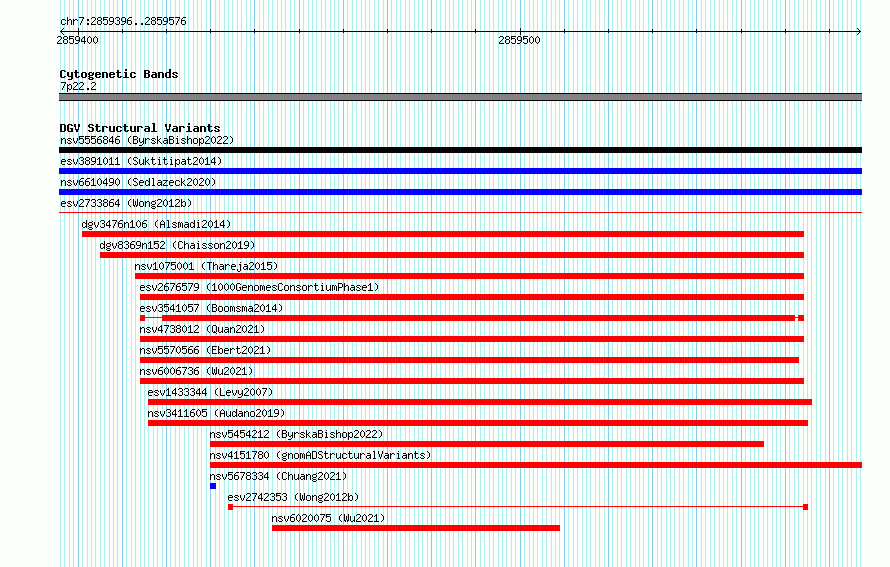 chr7:2859396..2859576

2859400

2859500

Cytogenetic Bands
7p22.2

DGV Structural Variants
nsv5556846 (ByrskaBishop2022)

esv3891011 (Suktitipat2014)

nsv6610490 (Sedlazeck2020)

esv2733864 (Wong2012b)

dgv3476n106 (Alsmadi2014)

dgv8369n152 (Chaisson2019)

nsv1075001 (Thareja2015)

esv2676579 (1000GenomesConsortiumPhase1)

esv3541057 (Boomsma2014)

nsv4738012 (Quan2021)

nsv5570566 (Ebert2021)

nsv6006736 (Wu2021)

esv1433344 (Levy2007)

nsv3411605 (Audano2019)

nsv5454212 (ByrskaBishop2022)

nsv4151780 (gnomADStructuralVariants)

nsv5678334 (Chuang2021)

esv2742353 (Wong2012b)

nsv6020075 (Wu2021)